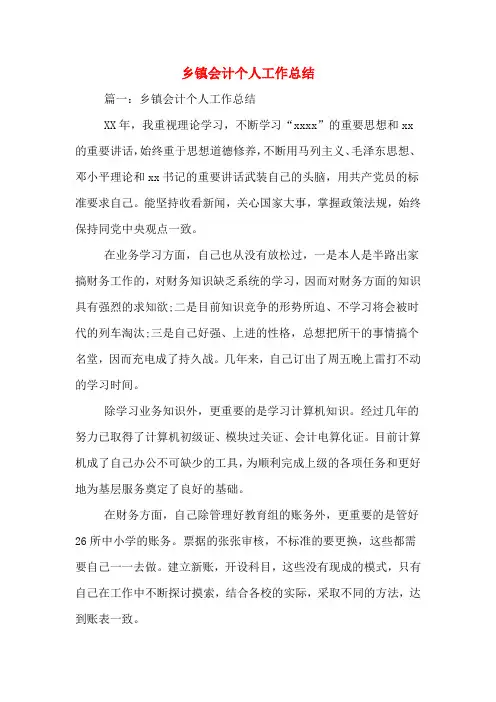 乡镇会计个人工作总结

篇一：乡镇会计个人工作总结

XX年，我重视理论学习，不断学习“xxxx”的重要思想和xx的重要讲话，始终重于思想道德修养，不断用马列主义、毛泽东思想、邓小平理论和xx书记的重要讲话武装自己的头脑，用共产党员的标准要求自己。能坚持收看新闻，关心国家大事，掌握政策法规，始终保持同党中央观点一致。

在业务学习方面，自己也从没有放松过，一是本人是半路出家搞财务工作的，对财务知识缺乏系统的学习，因而对财务方面的知识具有强烈的求知欲;二是目前知识竞争的形势所迫、不学习将会被时代的列车淘汰;三是自己好强、上进的性格，总想把所干的事情搞个名堂，因而充电成了持久战。几年来，自己订出了周五晚上雷打不动的学习时间。

除学习业务知识外，更重要的是学习计算机知识。经过几年的努力已取得了计算机初级证、模块过关证、会计电算化证。目前计算机成了自己办公不可缺少的工具，为顺利完成上级的各项任务和更好地为基层服务奠定了良好的基础。

在财务方面，自己除管理好教育组的账务外，更重要的是管好26所中小学的账务。票据的张张审核，不标准的要更换，这些都需要自己一一去做。建立新账，开设科目，这些没有现成的模式，只有自己在工作中不断探讨摸索，结合各校的实际，采取不同的方法，达到账表一致。